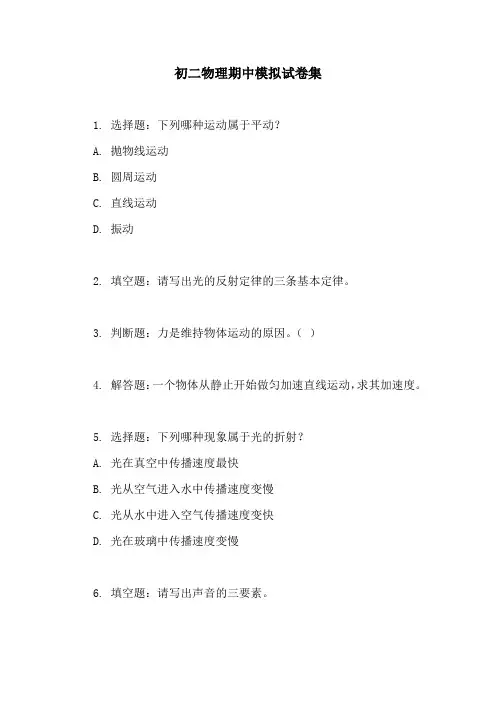 初二物理期中模拟试卷集

1. 选择题：下列哪种运动属于平动？

A. 抛物线运动

B. 圆周运动

C. 直线运动

D. 振动

2. 填空题：请写出光的反射定律的三条基本定律。

3. 判断题：力是维持物体运动的原因。（ ）

4. 解答题：一个物体从静止开始做匀加速直线运动，求其加速度。

5. 选择题：下列哪种现象属于光的折射？

A. 光在真空中传播速度最快

B. 光从空气进入水中传播速度变慢

C. 光从水中进入空气传播速度变快

D. 光在玻璃中传播速度变慢

6. 填空题：请写出声音的三要素。